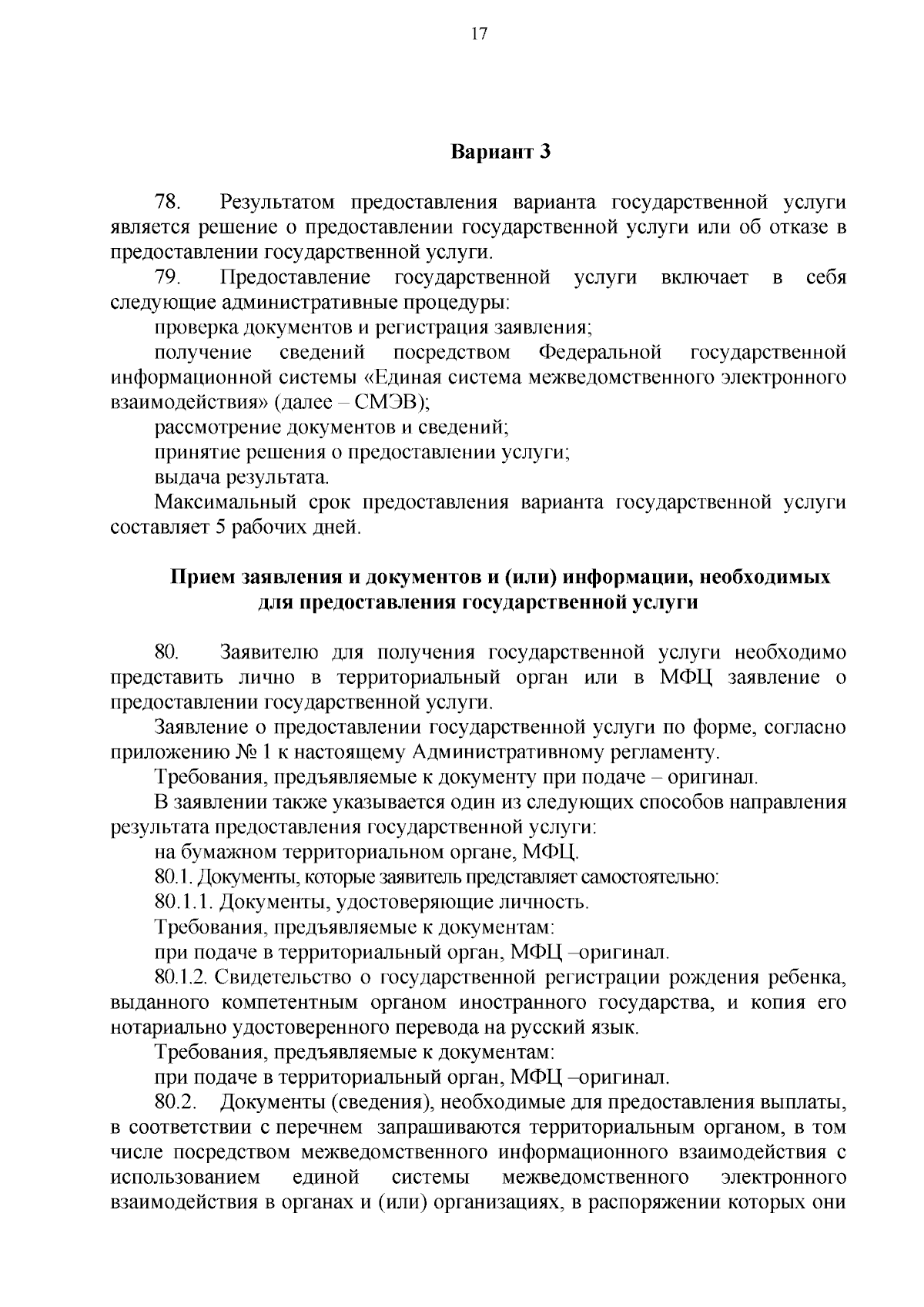 17

Вариант 3

78. Результатом предоставления варианта государственной услуги является решение о предоставлении государственной услуги или об отказе в предоставлении государственной услуги.

79. Предоставление государственной услуги включает в себя следующие административные процедуры:

проверка документов и регистрация заявления;

получение сведений посредством Федеральной государственной информационной системы «Единая система межведомственного электронного взаимодействия» (далее – СМЭВ);

рассмотрение документов и сведений;

принятие решения о предоставлении услуги;

выдача результата.

Максимальный срок предоставления варианта государственной услуги составляет 5 рабочих дней.

Прием заявления и документов и (или) информации, необходимых для предоставления государственной услуги

80. Заявителю для получения государственной услуги необходимо представить лично в территориальный орган или в МФЦ заявление о предоставлении государственной услуги.

Заявление о предоставлении государственной услуги по форме, согласно приложению № 1 к настоящему Административному регламенту.

Требования, предъявляемые к документу при подаче – оригинал.

В заявлении также указывается один из следующих способов направления результата предоставления государственной услуги:

на бумажном территориальном органе, МФЦ.

80.1. Документы, которые заявитель представляет самостоятельно:

80.1.1. Документы, удостоверяющие личность.

Требования, предъявляемые к документам:

при подаче в территориальный орган, МФЦ –оригинал.

80.1.2. Свидетельство о государственной регистрации рождения ребенка, выданного компетентным органом иностранного государства, и копия его нотариально удостоверенного перевода на русский язык.

Требования, предъявляемые к документам:

при подаче в территориальный орган, МФЦ –оригинал.

80.2. Документы (сведения), необходимые для предоставления выплаты, в соответствии с перечнем запрашиваются территориальным органом, в том числе посредством межведомственного информационного взаимодействия с использованием единой системы межведомственного электронного взаимодействия в органах и (или) организациях, в распоряжении которых они